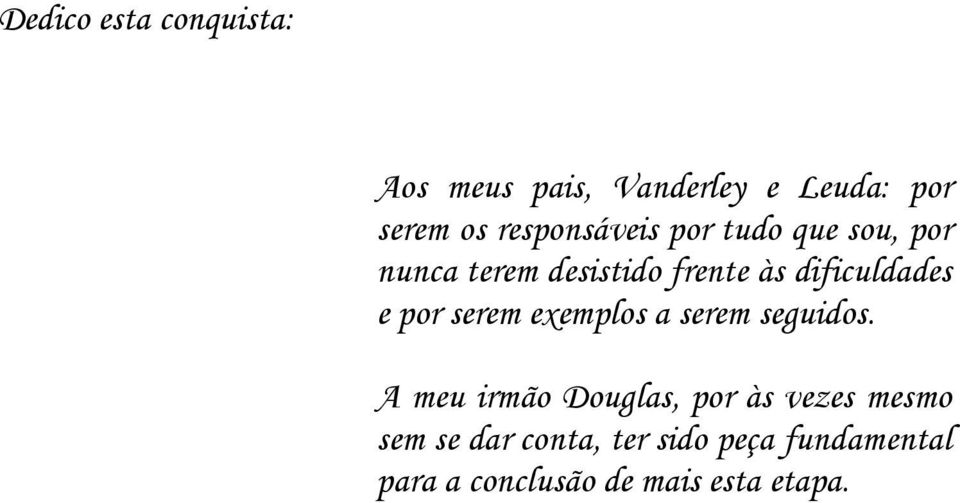 Dedico esta conquista:

Aos meus pais, Vanderley e Leuda: por serem os responsáveis por tudo que sou, por nunca terem desistido frente às dificuldades e por serem exemplos a serem seguidos.

A meu irmão Douglas, por às vezes mesmo sem se dar conta, ter sido peça fundamental para a conclusão de mais esta etapa.